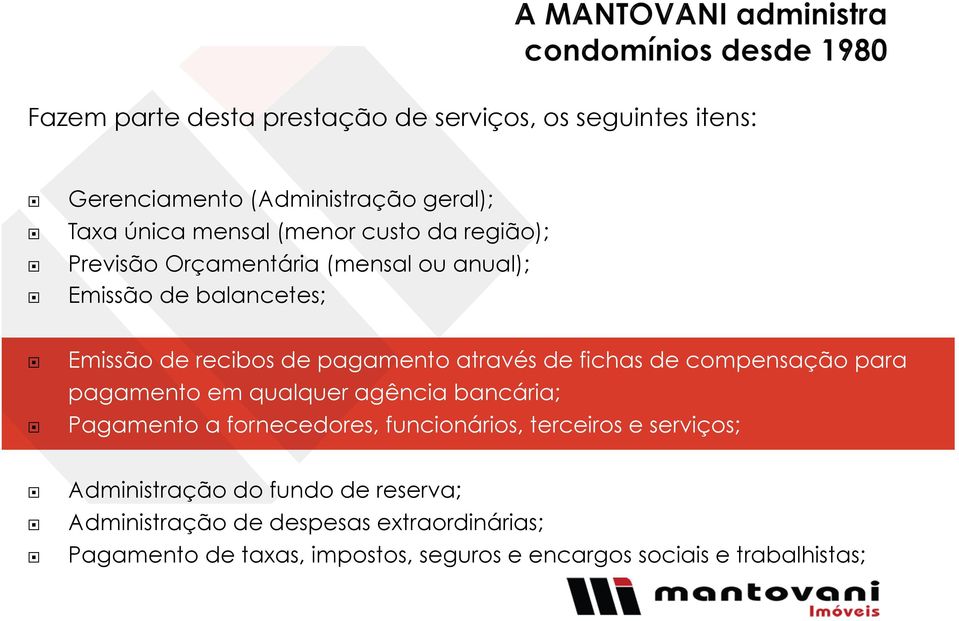 A MANTOVANI administra condomínios desde 1980

Fazem parte desta prestação de serviços, os seguintes itens:

Gerenciamento (Administração geral);
Taxa única mensal (menor custo da região);
Previsão Orçamentária (mensal ou anual);
Emissão de balancetes;

Emissão de recibos de pagamento através de fichas de compensação para pagamento em qualquer agência bancária;
Pagamento a fornecedores, funcionários, terceiros e serviços;

Administração do fundo de reserva;
Administração de despesas extraordinárias;
Pagamento de taxas, impostos, seguros e encargos sociais e trabalhistas;

mantovani
Imóveis